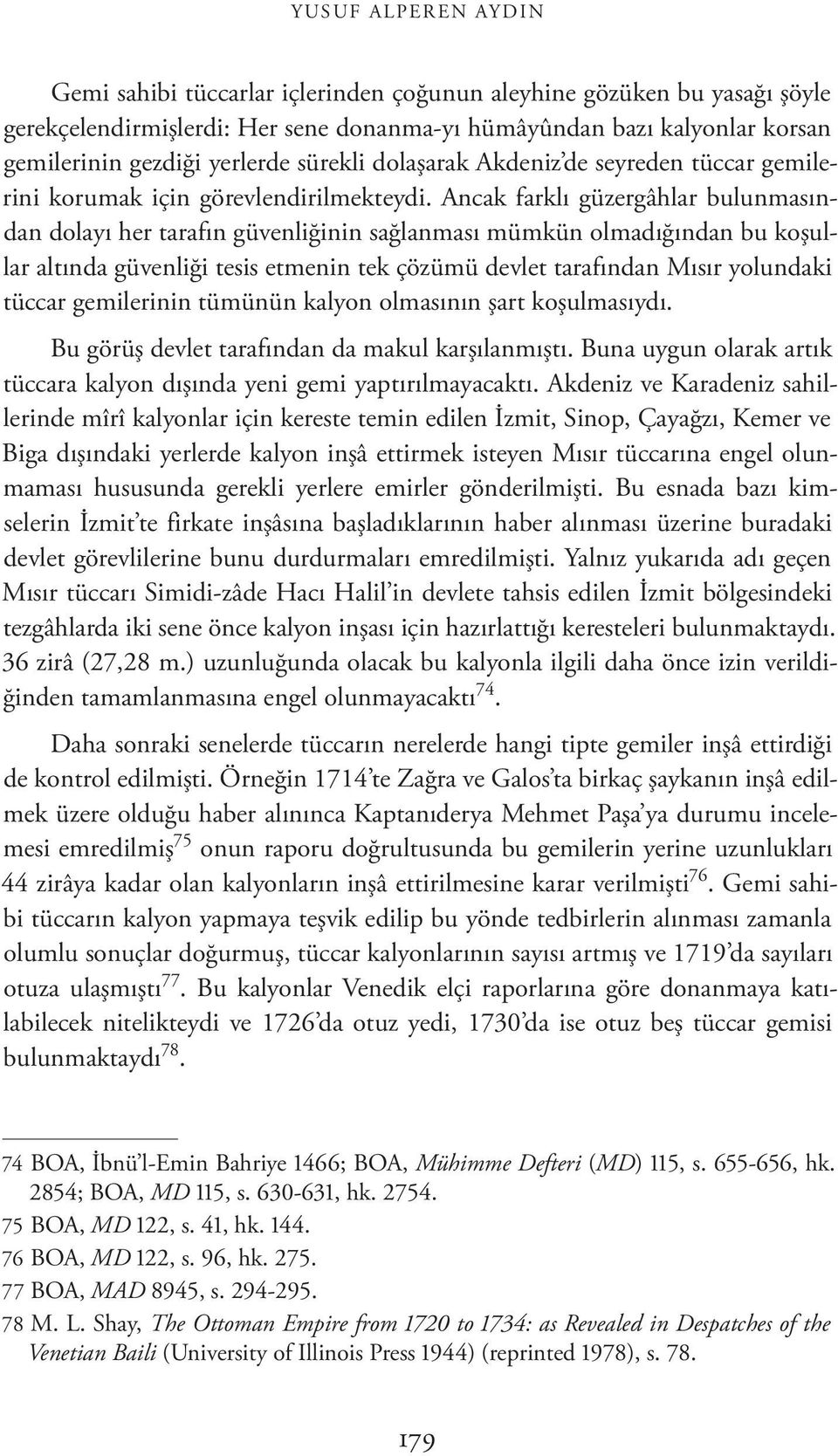 YUSUF ALPEREN AYDIN

Gemi sahibi tüccarlar içlerinden çoğunun aleyhine gözüken bu yasağı şöyle gerekçelendirmişlerdi: Her sene donanma-yı hümâyûndan bazı kalyonlar korsan gemilerinin gezdiği yerlerde sürekli dolaşarak Akdeniz'de seyreden tüccar gemilerini korumak için görevlendirilmekteydi. Ancak farklı güzergâhlar bulunmasından dolayı her tarafın güvenliğinin sağlanması mümkün olmadığından bu koşullar altında güvenliği tesis etmenin tek çözümü devlet tarafından Mısır yolundaki tüccar gemilerinin tümünün kalyon olmasının şart koşulmasıydı.

Bu görüş devlet tarafından da makul karşılanmıştı. Buna uygun olarak artık tüccara kalyon dışında yeni gemi yaptırılmayacaktı. Akdeniz ve Karadeniz sahillerinde mîrî kalyonlar için kereste temin edilen İzmit, Sinop, Çayağzı, Kemer ve Biga dışındaki yerlerde kalyon inşâ ettirmek isteyen Mısır tüccarına engel olunmaması hususunda gerekli yerlere emirler gönderilmişti. Bu esnada bazı kimselerin İzmit'te firkate inşâsına başladıklarının haber alınması üzerine buradaki devlet görevlilerine bunu durdurmaları emredilmişti. Yalnız yukarıda adı geçen Mısır tüccarı Simidi-zâde Hacı Halil'in devlete tahsis edilen İzmit bölgesindeki tezgâhlarda iki sene önce kalyon inşası için hazırlattığı keresteleri bulunmaktaydı. 36 zirâ (27,28 m.) uzunluğunda olacak bu kalyonla ilgili daha önce izin verildiğinden tamamlanmasına engel olunmayacaktı$^{74}$.

Daha sonraki senelerde tüccarın nerelerde hangi tipte gemiler inşâ ettirdiği de kontrol edilmişti. Örneğin 1714'te Zağra ve Galos'ta birkaç şaykanın inşâ edilmek üzere olduğu haber alınınca Kaptanıderya Mehmet Paşa'ya durumu incelemesi emredilmiş$^{75}$ onun raporu doğrultusunda bu gemilerin yerine uzunlukları 44 zirâya kadar olan kalyonların inşâ ettirilmesine karar verilmişti$^{76}$. Gemi sahibi tüccarın kalyon yapmaya teşvik edilip bu yönde tedbirlerin alınması zamanla olumlu sonuçlar doğurmuş, tüccar kalyonlarının sayısı artmış ve 1719'da sayıları otuza ulaşmıştı$^{77}$. Bu kalyonlar Venedik elçi raporlarına göre donanmaya katılabilecek nitelikteydi ve 1726'da otuz yedi, 1730'da ise otuz beş tüccar gemisi bulunmaktaydı$^{78}$.

74 BOA, İbnü'l-Emin Bahriye 1466; BOA, Mühimme Defteri (MD) 115, s. 655-656, hk. 2854; BOA, MD 115, s. 630-631, hk. 2754.
75 BOA, MD 122, s. 41, hk. 144.
76 BOA, MD 122, s. 96, hk. 275.
77 BOA, MAD 8945, s. 294-295.
78 M. L. Shay, The Ottoman Empire from 1720 to 1734: as Revealed in Despatches of the Venetian Baili (University of Illinois Press 1944) (reprinted 1978), s. 78.

179